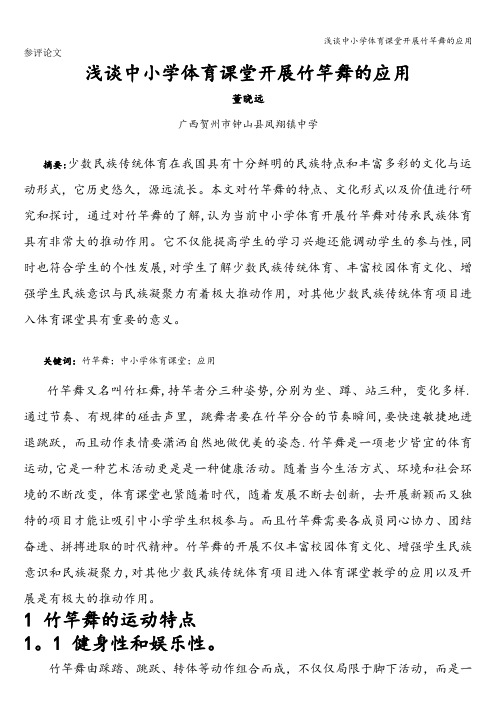 浅谈中小学体育课堂开展竹竿舞的应用

参评论文

浅谈中小学体育课堂开展竹竿舞的应用

董晓远

广西贺州市钟山县凤翔镇中学

摘要:少数民族传统体育在我国具有十分鲜明的民族特点和丰富多彩的文化与运动形式，它历史悠久，源远流长。本文对竹竿舞的特点、文化形式以及价值进行研究和探讨，通过对竹竿舞的了解，认为当前中小学体育开展竹竿舞对传承民族体育具有非常大的推动作用。它不仅能提高学生的学习兴趣还能调动学生的参与性，同时也符合学生的个性发展，对学生了解少数民族传统体育、丰富校园体育文化、增强学生民族意识与民族凝聚力有着极大推动作用，对其他少数民族传统体育项目进入体育课堂具有重要的意义。

关键词：竹竿舞；中小学体育课堂；应用

竹竿舞又名叫竹杠舞，持竿者分三种姿势，分别为坐、蹲、站三种，变化多样.通过节奏、有规律的碰击声里，跳舞者要在竹竿分合的节奏瞬间，要快速敏捷地进退跳跃，而且动作表情要潇洒自然地做优美的姿态.竹竿舞是一项老少皆宜的体育运动，它是一种艺术活动更是是一种健康活动。随着当今生活方式、环境和社会环境的不断改变，体育课堂也紧随着时代，随着发展不断去创新，去开展新颖而又独特的项目才能让吸引中小学学生积极参与。而且竹竿舞需要各成员同心协力、团结奋进、拼搏进取的时代精神。竹竿舞的开展不仅丰富校园体育文化、增强学生民族意识和民族凝聚力，对其他少数民族传统体育项目进入体育课堂教学的应用以及开展是有极大的推动作用。

1 竹竿舞的运动特点

1。1 健身性和娱乐性。

竹竿舞由踩踏、跳跃、转体等动作组合而成，不仅仅局限于脚下活动，而是一